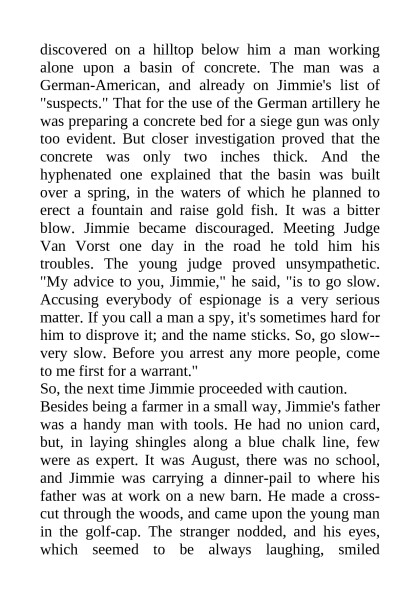 discovered on a hilltop below him a man working alone upon a basin of concrete. The man was a German-American, and already on Jimmie's list of "suspects." That for the use of the German artillery he was preparing a concrete bed for a siege gun was only too evident. But closer investigation proved that the concrete was only two inches thick. And the hyphenated one explained that the basin was built over a spring, in the waters of which he planned to erect a fountain and raise gold fish. It was a bitter blow. Jimmie became discouraged. Meeting Judge Van Vorst one day in the road he told him his troubles. The young judge proved unsympathetic. "My advice to you, Jimmie," he said, "is to go slow. Accusing everybody of espionage is a very serious matter. If you call a man a spy, it's sometimes hard for him to disprove it; and the name sticks. So, go slow--very slow. Before you arrest any more people, come to me first for a warrant."
So, the next time Jimmie proceeded with caution.
Besides being a farmer in a small way, Jimmie's father was a handy man with tools. He had no union card, but, in laying shingles along a blue chalk line, few were as expert. It was August, there was no school, and Jimmie was carrying a dinner-pail to where his father was at work on a new barn. He made a cross-cut through the woods, and came upon the young man in the golf-cap. The stranger nodded, and his eyes, which seemed to be always laughing, smiled